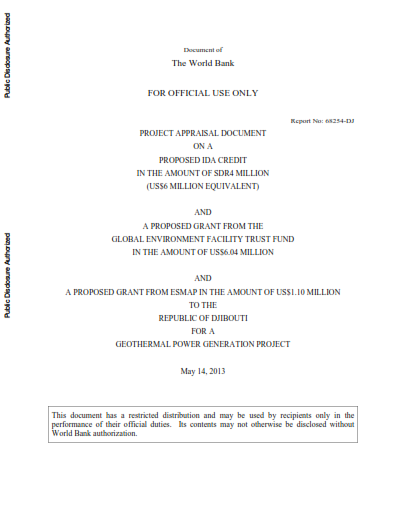 Public Disclosure Authorized

Public Disclosure Authorized

Document of

The World Bank

FOR OFFICIAL USE ONLY

Report No: 68254-DJ

PROJECT APPRAISAL DOCUMENT
ON A
PROPOSED IDA CREDIT
IN THE AMOUNT OF SDR4 MILLION
(US$6 MILLION EQUIVALENT)

AND
A PROPOSED GRANT FROM THE
GLOBAL ENVIRONMENT FACILITY TRUST FUND
IN THE AMOUNT OF US$6.04 MILLION

AND
A PROPOSED GRANT FROM ESMAP IN THE AMOUNT OF US$1.10 MILLION
TO THE
REPUBLIC OF DJIBOUTI
FOR A
GEOTHERMAL POWER GENERATION PROJECT

May 14, 2013

This document has a restricted distribution and may be used by recipients only in the performance of their official duties. Its contents may not otherwise be disclosed without World Bank authorization.